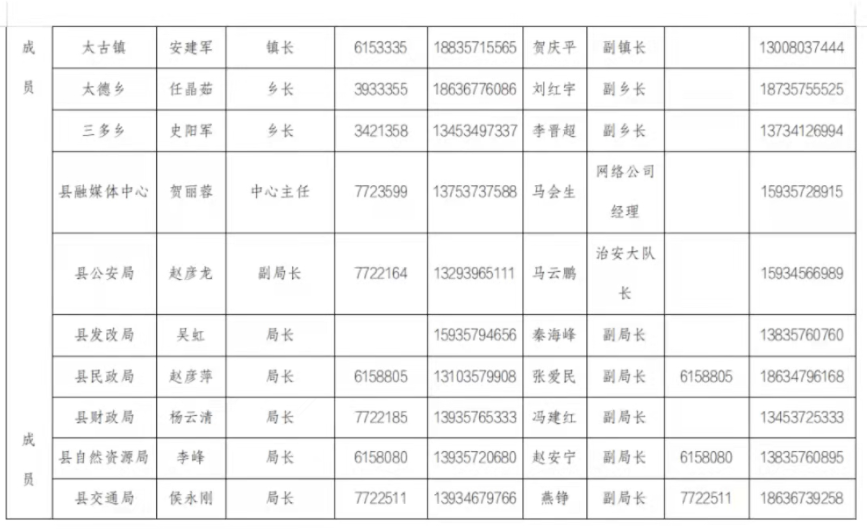 | 成员 | 太古镇 | 安建军 | 镇长 | 6153335 | 18835715565 | 贺庆平 | 副镇长 | | 13008037444 |
|---|---|---|---|---|---|---|---|---|---|
| | 太德乡 | 任晶茹 | 乡长 | 3933355 | 18636776086 | 刘红宇 | 副乡长 | | 18735755525 |
| | 三多乡 | 史阳军 | 乡长 | 3421358 | 13453497337 | 李晋超 | 副乡长 | | 13734126994 |
| | 县融媒体中心 | 贺丽蓉 | 中心主任 | 7723599 | 13753737588 | 马会生 | 网络公司经理 | | 15935728915 |
| | 县公安局 | 赵彦龙 | 副局长 | 7722164 | 13293965111 | 马云鹏 | 治安大队长 | | 15934566989 |
| | 县发改局 | 吴虹 | 局长 | | 15935794656 | 秦海峰 | 副局长 | | 13835760760 |
| | 县民政局 | 赵彦萍 | 局长 | 6158805 | 13103579908 | 张爱民 | 副局长 | 6158805 | 18634796168 |
| 成员 | 县财政局 | 杨云清 | 局长 | 7722185 | 13935765333 | 冯建红 | 副局长 | | 13453725333 |
| | 县自然资源局 | 李峰 | 局长 | 6158080 | 13935720680 | 赵安宁 | 副局长 | 6158080 | 13835760895 |
| | 县交通局 | 侯永刚 | 局长 | 7722511 | 13934679766 | 燕铮 | 副局长 | 7722511 | 18636739258 |